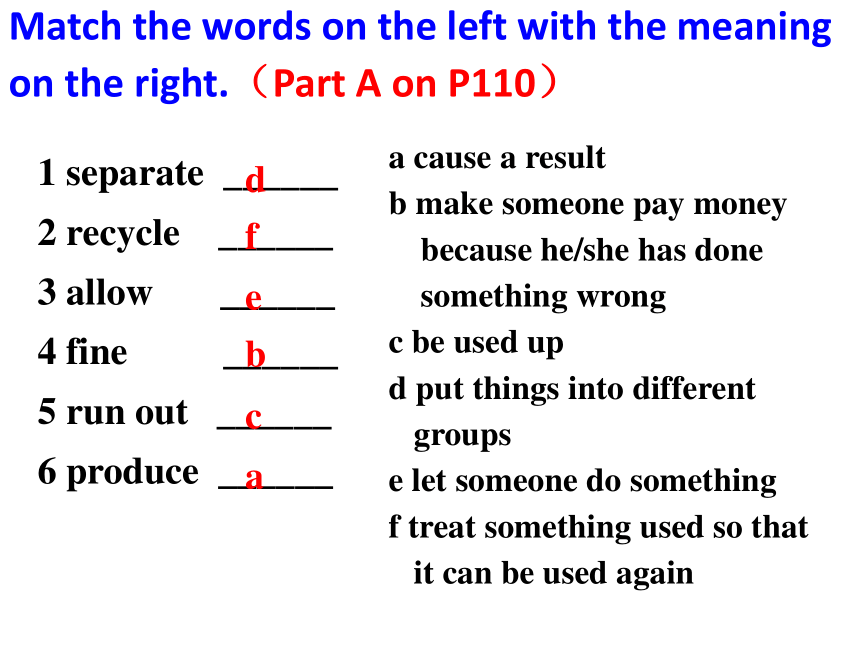 Match the words on the left with the meaning on the right.（Part A on P110）

1 separate ___d___
2 recycle ___f___
3 allow ___e___
4 fine ___b___
5 run out ___c___
6 produce ___a___

a cause a result
b make someone pay money because he/she has done something wrong
c be used up
d put things into different groups
e let someone do something
f treat something used so that it can be used again